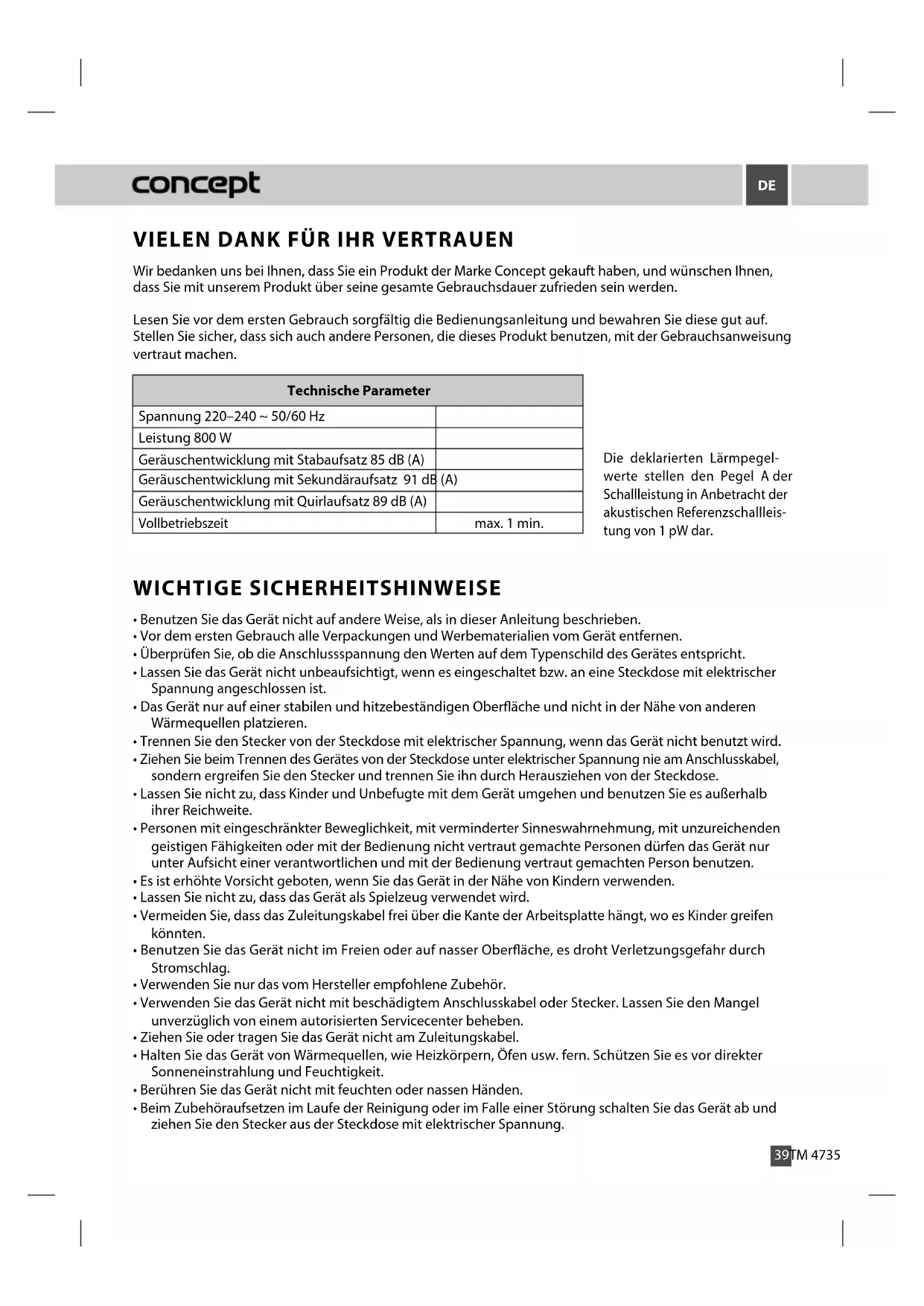 concept

DE

VIELEN DANK FÜR IHR VERTRAUEN

Wir bedanken uns bei Ihnen, dass Sie ein Produkt der Marke Concept gekauft haben, und wünschen Ihnen, dass Sie mit unserem Produkt über seine gesamte Gebrauchsdauer zufrieden sein werden.

Lesen Sie vor dem ersten Gebrauch sorgfältig die Bedienungsanleitung und bewahren Sie diese gut auf. Stellen Sie sicher, dass sich auch andere Personen, die dieses Produkt benutzen, mit der Gebrauchsanweisung vertraut machen.

| Technische Parameter | |
|---|---|
| Spannung 220–240 ~ 50/60 Hz | |
| Leistung 800 W | |
| Geräuschentwicklung mit Stabaufsatz 85 dB (A) | |
| Geräuschentwicklung mit Sekundäraufsatz 91 dB (A) | |
| Geräuschentwicklung mit Quirlaufsatz 89 dB (A) | |
| Vollbetriebszeit | max. 1 min. |

Die deklarierten Lärmpegelwerte stellen den Pegel A der Schallleistung in Anbetracht der akustischen Referenzschallleistung von 1 pW dar.

WICHTIGE SICHERHEITSHINWEISE

• Benutzen Sie das Gerät nicht auf andere Weise, als in dieser Anleitung beschrieben.
• Vor dem ersten Gebrauch alle Verpackungen und Werbematerialien vom Gerät entfernen.
• Überprüfen Sie, ob die Anschlussspannung den Werten auf dem Typenschild des Gerätes entspricht.
• Lassen Sie das Gerät nicht unbeaufsichtigt, wenn es eingeschaltet bzw. an eine Steckdose mit elektrischer Spannung angeschlossen ist.
• Das Gerät nur auf einer stabilen und hitzebeständigen Oberfläche und nicht in der Nähe von anderen Wärmequellen platzieren.
• Trennen Sie den Stecker von der Steckdose mit elektrischer Spannung, wenn das Gerät nicht benutzt wird.
• Ziehen Sie beim Trennen des Gerätes von der Steckdose unter elektrischer Spannung nie am Anschlusskabel, sondern ergreifen Sie den Stecker und trennen Sie ihn durch Herausziehen von der Steckdose.
• Lassen Sie nicht zu, dass Kinder und Unbefugte mit dem Gerät umgehen und benutzen Sie es außerhalb ihrer Reichweite.
• Personen mit eingeschränkter Beweglichkeit, mit verminderter Sinneswahrnehmung, mit unzureichenden geistigen Fähigkeiten oder mit der Bedienung nicht vertraut gemachte Personen dürfen das Gerät nur unter Aufsicht einer verantwortlichen und mit der Bedienung vertraut gemachten Person benutzen.
• Es ist erhöhte Vorsicht geboten, wenn Sie das Gerät in der Nähe von Kindern verwenden.
• Lassen Sie nicht zu, dass das Gerät als Spielzeug verwendet wird.
• Vermeiden Sie, dass das Zuleitungskabel frei über die Kante der Arbeitsplatte hängt, wo es Kinder greifen könnten.
• Benutzen Sie das Gerät nicht im Freien oder auf nasser Oberfläche, es droht Verletzungsgefahr durch Stromschlag.
• Verwenden Sie nur das vom Hersteller empfohlene Zubehör.
• Verwenden Sie das Gerät nicht mit beschädigtem Anschlusskabel oder Stecker. Lassen Sie den Mangel unverzüglich von einem autorisierten Servicecenter beheben.
• Ziehen Sie oder tragen Sie das Gerät nicht am Zuleitungskabel.
• Halten Sie das Gerät von Wärmequellen, wie Heizkörpern, Öfen usw. fern. Schützen Sie es vor direkter Sonneneinstrahlung und Feuchtigkeit.
• Berühren Sie das Gerät nicht mit feuchten oder nassen Händen.
• Beim Zubehöraufsetzen im Laufe der Reinigung oder im Falle einer Störung schalten Sie das Gerät ab und ziehen Sie den Stecker aus der Steckdose mit elektrischer Spannung.

39 TM 4735